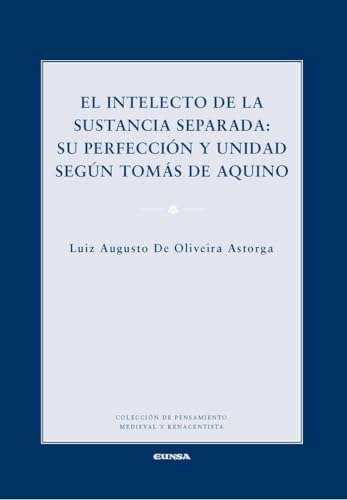 EL INTELECTO DE LA SUSTANCIA SEPARADA: SU PERFECCIÓN Y UNIDAD SEGÚN TOMÁS DE AQUINO

Luiz Augusto De Oliveira Astorga

COLECCIÓN DE PENSAMIENTO MEDIEVAL Y RENACENTISTA

EUNSA